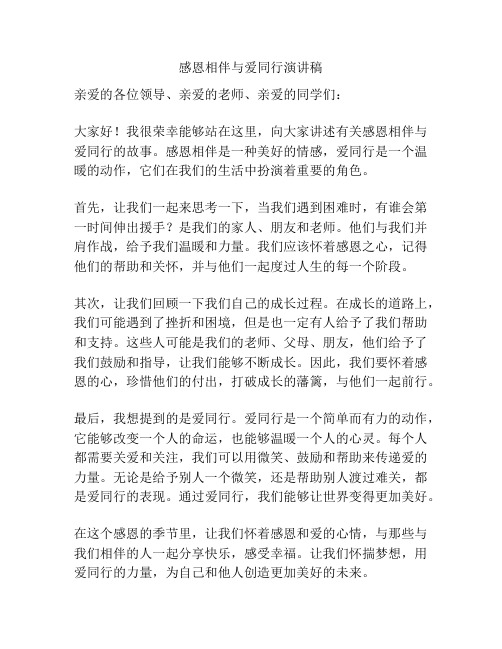 感恩相伴与爱同行演讲稿

亲爱的各位领导、亲爱的老师、亲爱的同学们：

大家好！我很荣幸能够站在这里，向大家讲述有关感恩相伴与爱同行的故事。感恩相伴是一种美好的情感，爱同行是一个温暖的动作，它们在我们的生活中扮演着重要的角色。

首先，让我们一起来思考一下，当我们遇到困难时，有谁会第一时间伸出援手？是我们的家人、朋友和老师。他们与我们并肩作战，给予我们温暖和力量。我们应该怀着感恩之心，记得他们的帮助和关怀，并与他们一起度过人生的每一个阶段。

其次，让我们回顾一下我们自己的成长过程。在成长的道路上，我们可能遇到了挫折和困境，但是也一定有人给予了我们帮助和支持。这些人可能是我们的老师、父母、朋友，他们给予了我们鼓励和指导，让我们能够不断成长。因此，我们要怀着感恩的心，珍惜他们的付出，打破成长的藩篱，与他们一起前行。

最后，我想提到的是爱同行。爱同行是一个简单而有力的动作，它能够改变一个人的命运，也能够温暖一个人的心灵。每个人都需要关爱和关注，我们可以用微笑、鼓励和帮助来传递爱的力量。无论是给予别人一个微笑，还是帮助别人渡过难关，都是爱同行的表现。通过爱同行，我们能够让世界变得更加美好。

在这个感恩的季节里，让我们怀着感恩和爱的心情，与那些与我们相伴的人一起分享快乐，感受幸福。让我们怀揣梦想，用爱同行的力量，为自己和他人创造更加美好的未来。